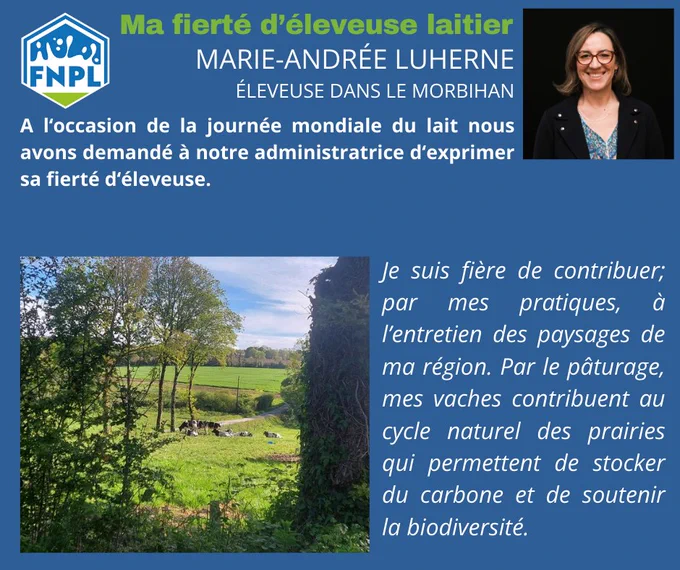 FNPL

Ma fierté d'éleveuse laitier
MARIE-ANDRÉE LUHERNE
ÉLEVEUSE DANS LE MORBIHAN

A l'occasion de la journée mondiale du lait nous avons demandé à notre administratrice d'exprimer sa fierté d'éleveuse.

Je suis fière de contribuer; par mes pratiques, à l'entretien des paysages de ma région. Par le pâturage, mes vaches contribuent au cycle naturel des prairies qui permettent de stocker du carbone et de soutenir la biodiversité.